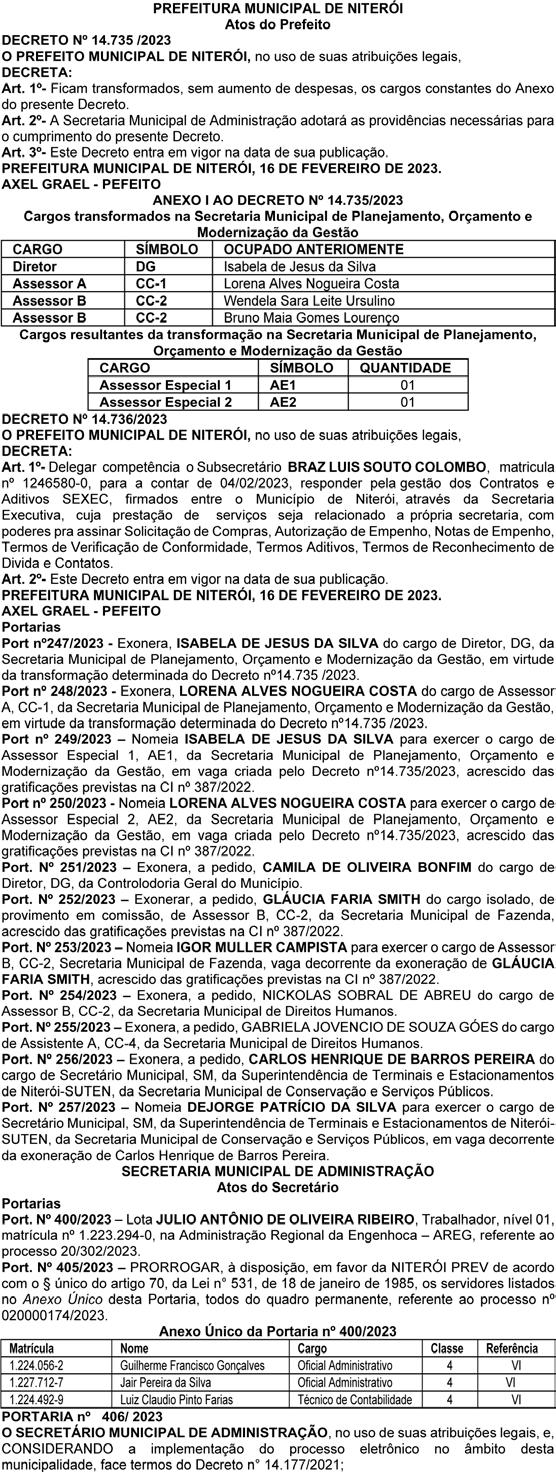 PREFEITURA MUNICIPAL DE NITERÓI
Atos do Prefeito

DECRETO Nº 14.735 /2023
O PREFEITO MUNICIPAL DE NITERÓI, no uso de suas atribuições legais,
DECRETA:
Art. 1º- Ficam transformados, sem aumento de despesas, os cargos constantes do Anexo do presente Decreto.
Art. 2º- A Secretaria Municipal de Administração adotará as providências necessárias para o cumprimento do presente Decreto.
Art. 3º- Este Decreto entra em vigor na data de sua publicação.
PREFEITURA MUNICIPAL DE NITERÓI, 16 DE FEVEREIRO DE 2023.
AXEL GRAEL - PEFEITO

ANEXO I AO DECRETO Nº 14.735/2023
Cargos transformados na Secretaria Municipal de Planejamento, Orçamento e Modernização da Gestão

| CARGO | SÍMBOLO | OCUPADO ANTERIOMENTE |
|---|---|---|
| Diretor | DG | Isabela de Jesus da Silva |
| Assessor A | CC-1 | Lorena Alves Nogueira Costa |
| Assessor B | CC-2 | Wendela Sara Leite Ursulino |
| Assessor B | CC-2 | Bruno Maia Gomes Lourenço |

Cargos resultantes da transformação na Secretaria Municipal de Planejamento, Orçamento e Modernização da Gestão

| CARGO | SÍMBOLO | QUANTIDADE |
|---|---|---|
| Assessor Especial 1 | AE1 | 01 |
| Assessor Especial 2 | AE2 | 01 |

DECRETO Nº 14.736/2023
O PREFEITO MUNICIPAL DE NITERÓI, no uso de suas atribuições legais,
DECRETA:
Art. 1º- Delegar competência o Subsecretário BRAZ LUIS SOUTO COLOMBO, matricula nº 1246580-0, para a contar de 04/02/2023, responder pela gestão dos Contratos e Aditivos SEXEC, firmados entre o Município de Niterói, através da Secretaria Executiva, cuja prestação de serviços seja relacionado a própria secretaria, com poderes pra assinar Solicitação de Compras, Autorização de Empenho, Notas de Empenho, Termos de Verificação de Conformidade, Termos Aditivos, Termos de Reconhecimento de Divida e Contatos.
Art. 2º- Este Decreto entra em vigor na data de sua publicação.
PREFEITURA MUNICIPAL DE NITERÓI, 16 DE FEVEREIRO DE 2023.
AXEL GRAEL - PEFEITO
Portarias
Port nº247/2023 - Exonera, ISABELA DE JESUS DA SILVA do cargo de Diretor, DG, da Secretaria Municipal de Planejamento, Orçamento e Modernização da Gestão, em virtude da transformação determinada do Decreto nº14.735 /2023.
Port nº 248/2023 - Exonera, LORENA ALVES NOGUEIRA COSTA do cargo de Assessor A, CC-1, da Secretaria Municipal de Planejamento, Orçamento e Modernização da Gestão, em virtude da transformação determinada do Decreto nº14.735 /2023.
Port nº 249/2023 – Nomeia ISABELA DE JESUS DA SILVA para exercer o cargo de Assessor Especial 1, AE1, da Secretaria Municipal de Planejamento, Orçamento e Modernização da Gestão, em vaga criada pelo Decreto nº14.735/2023, acrescido das gratificações previstas na CI nº 387/2022.
Port nº 250/2023 - Nomeia LORENA ALVES NOGUEIRA COSTA para exercer o cargo de Assessor Especial 2, AE2, da Secretaria Municipal de Planejamento, Orçamento e Modernização da Gestão, em vaga criada pelo Decreto nº14.735/2023, acrescido das gratificações previstas na CI nº 387/2022.
Port. Nº 251/2023 – Exonera, a pedido, CAMILA DE OLIVEIRA BONFIM do cargo de Diretor, DG, da Controlodoria Geral do Município.
Port. Nº 252/2023 – Exonerar, a pedido, GLÁUCIA FARIA SMITH do cargo isolado, de provimento em comissão, de Assessor B, CC-2, da Secretaria Municipal de Fazenda, acrescido das gratificações previstas na CI nº 387/2022.
Port. Nº 253/2023 – Nomeia IGOR MULLER CAMPISTA para exercer o cargo de Assessor B, CC-2, Secretaria Municipal de Fazenda, vaga decorrente da exoneração de GLÁUCIA FARIA SMITH, acrescido das gratificações previstas na CI nº 387/2022.
Port. Nº 254/2023 – Exonera, a pedido, NICKOLAS SOBRAL DE ABREU do cargo de Assessor B, CC-2, da Secretaria Municipal de Direitos Humanos.
Port. Nº 255/2023 – Exonera, a pedido, GABRIELA JOVENCIO DE SOUZA GÓES do cargo de Assistente A, CC-4, da Secretaria Municipal de Direitos Humanos.
Port. Nº 256/2023 – Exonera, a pedido, CARLOS HENRIQUE DE BARROS PEREIRA do cargo de Secretário Municipal, SM, da Superintendência de Terminais e Estacionamentos de Niterói-SUTEN, da Secretaria Municipal de Conservação e Serviços Públicos.
Port. Nº 257/2023 – Nomeia DEJORGE PATRÍCIO DA SILVA para exercer o cargo de Secretário Municipal, SM, da Superintendência de Terminais e Estacionamentos de Niterói-SUTEN, da Secretaria Municipal de Conservação e Serviços Públicos, em vaga decorrente da exoneração de Carlos Henrique de Barros Pereira.

SECRETARIA MUNICIPAL DE ADMINISTRAÇÃO
Atos do Secretário
Portarias
Port. Nº 400/2023 – Lota JULIO ANTÔNIO DE OLIVEIRA RIBEIRO, Trabalhador, nível 01, matrícula nº 1.223.294-0, na Administração Regional da Engenhoca – AREG, referente ao processo 20/302/2023.
Port. Nº 405/2023 – PRORROGAR, à disposição, em favor da NITERÓI PREV de acordo com o § único do artigo 70, da Lei n° 531, de 18 de janeiro de 1985, os servidores listados no Anexo Único desta Portaria, todos do quadro permanente, referente ao processo nº 020000174/2023.

Anexo Único da Portaria nº 400/2023

| Matrícula | Nome | Cargo | Classe | Referência |
|---|---|---|---|---|
| 1.224.056-2 | Guilherme Francisco Gonçalves | Oficial Administrativo | 4 | VI |
| 1.227.712-7 | Jair Pereira da Silva | Oficial Administrativo | 4 | VI |
| 1.224.492-9 | Luiz Claudio Pinto Farias | Técnico de Contabilidade | 4 | VI |

PORTARIA nº 406/ 2023
O SECRETÁRIO MUNICIPAL DE ADMINISTRAÇÃO, no uso de suas atribuições legais, e, CONSIDERANDO a implementação do processo eletrônico no âmbito desta municipalidade, face termos do Decreto n° 14.177/2021;